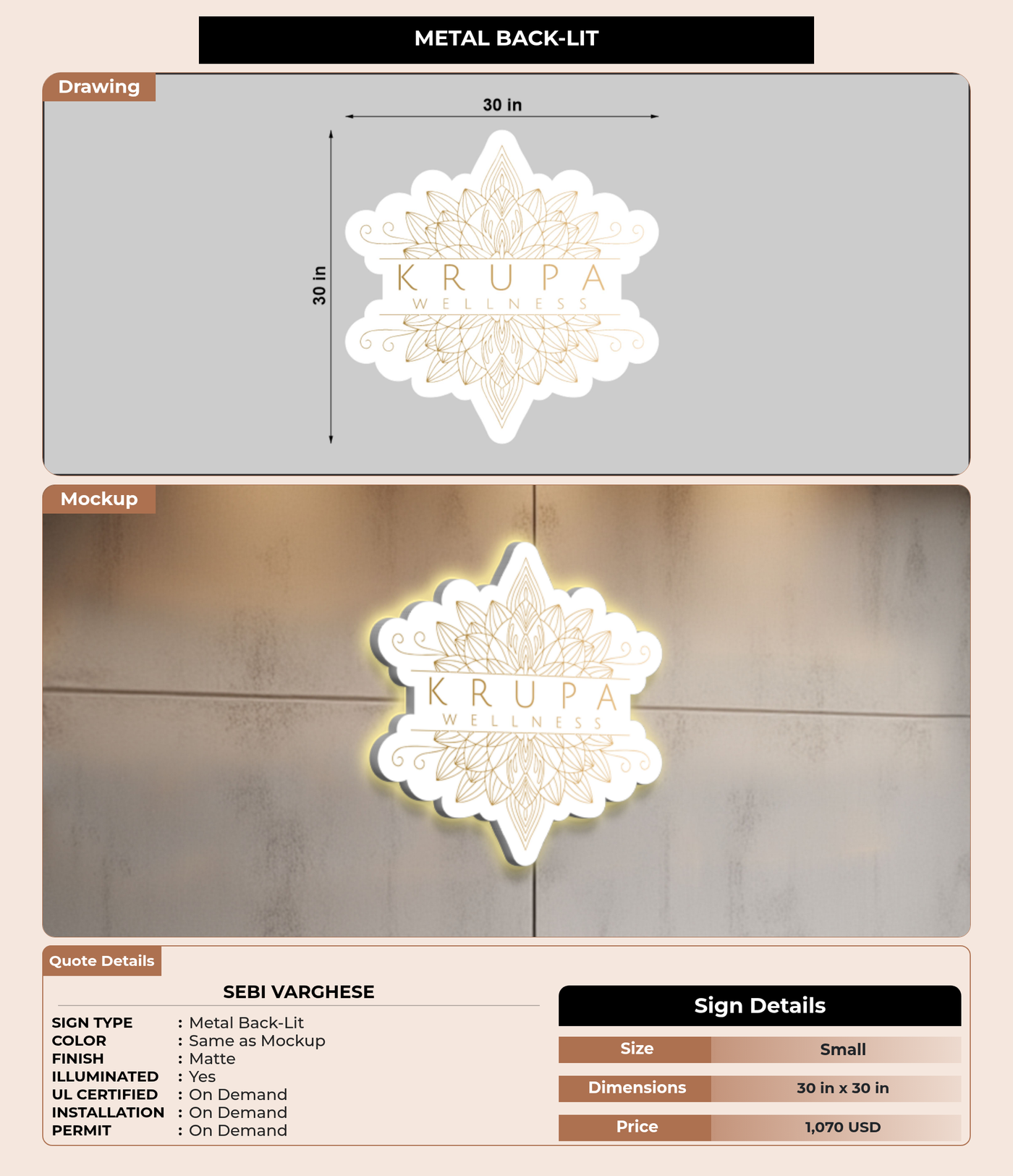 METAL BACK-LIT

Drawing

30 in

30 in

KRUPA
WELLNESS

Mockup

KRUPA
WELLNESS

Quote Details

SEBI VARGHESE

SIGN TYPE : Metal Back-Lit
COLOR : Same as Mockup
FINISH : Matte
ILLUMINATED : Yes
UL CERTIFIED : On Demand
INSTALLATION : On Demand
PERMIT : On Demand

Sign Details

Size Small
Dimensions 30 in x 30 in
Price 1,070 USD